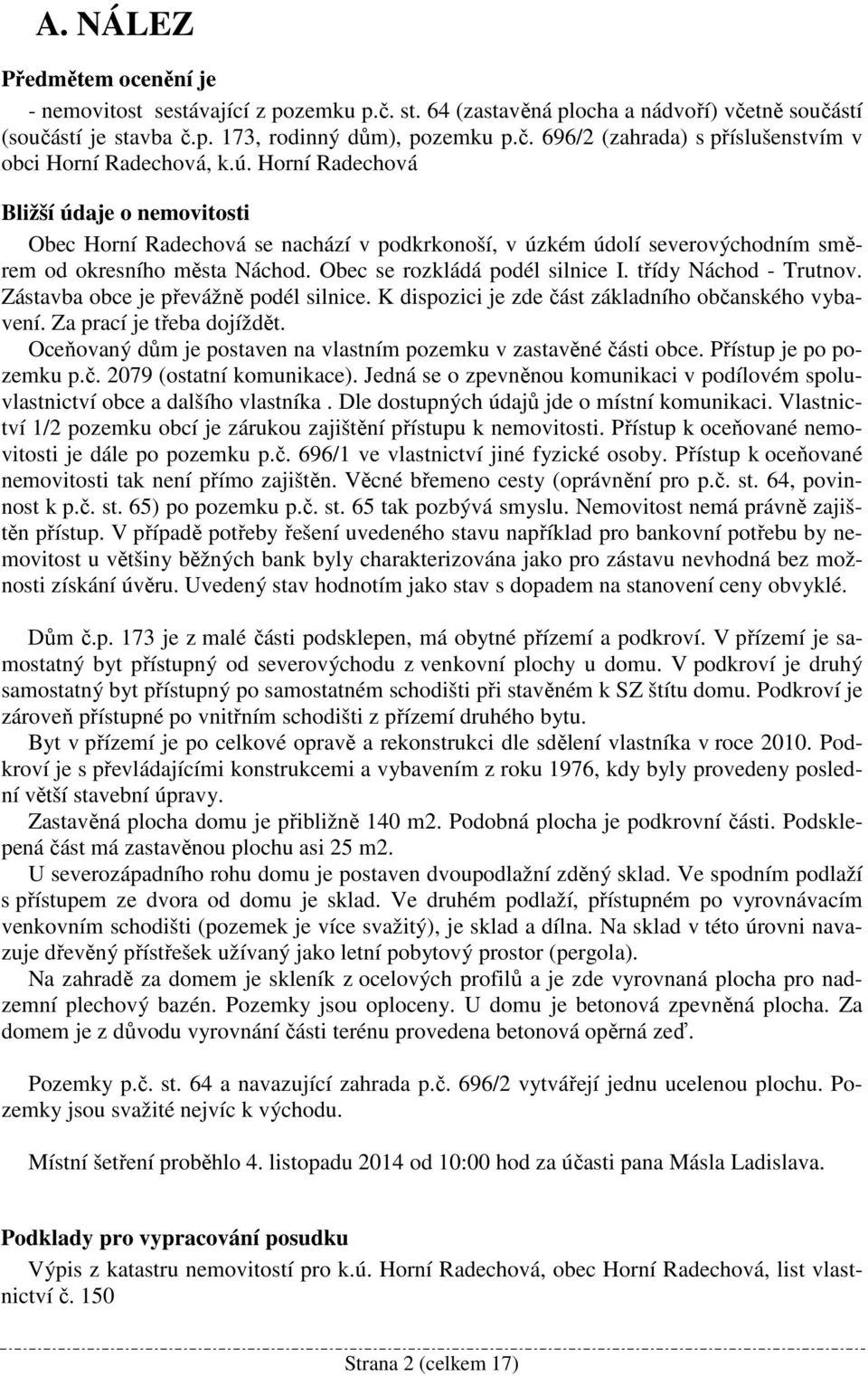 A. NÁLEZ

Předmětem ocenění je
- nemovitost sestávající z pozemku p.č. st. 64 (zastavěná plocha a nádvoří) včetně součástí (součástí je stavba č.p. 173, rodinný dům), pozemku p.č. 696/2 (zahrada) s příslušenstvím v obci Horní Radechová, k.ú. Horní Radechová

Bližší údaje o nemovitosti
Obec Horní Radechová se nachází v podkrkonoší, v úzkém údolí severovýchodním směrem od okresního města Náchod. Obec se rozkládá podél silnice I. třídy Náchod - Trutnov. Zástavba obce je převážně podél silnice. K dispozici je zde část základního občanského vybavení. Za prací je třeba dojíždět.
Oceňovaný dům je postaven na vlastním pozemku v zastavěné části obce. Přístup je po pozemku p.č. 2079 (ostatní komunikace). Jedná se o zpevněnou komunikaci v podílovém spoluvlastnictví obce a dalšího vlastníka . Dle dostupných údajů jde o místní komunikaci. Vlastnictví 1/2 pozemku obcí je zárukou zajištění přístupu k nemovitosti. Přístup k oceňované nemovitosti je dále po pozemku p.č. 696/1 ve vlastnictví jiné fyzické osoby. Přístup k oceňované nemovitosti tak není přímo zajištěn. Věcné břemeno cesty (oprávnění pro p.č. st. 64, povinnost k p.č. st. 65) po pozemku p.č. st. 65 tak pozbývá smyslu. Nemovitost nemá právně zajištěn přístup. V případě potřeby řešení uvedeného stavu například pro bankovní potřebu by nemovitost u většiny běžných bank byly charakterizována jako pro zástavu nevhodná bez možnosti získání úvěru. Uvedený stav hodnotím jako stav s dopadem na stanovení ceny obvyklé.

Dům č.p. 173 je z malé části podsklepen, má obytné přízemí a podkroví. V přízemí je samostatný byt přístupný od severovýchodu z venkovní plochy u domu. V podkroví je druhý samostatný byt přístupný po samostatném schodišti při stavěném k SZ štítu domu. Podkroví je zároveň přístupné po vnitřním schodišti z přízemí druhého bytu.
Byt v přízemí je po celkové opravě a rekonstrukci dle sdělení vlastníka v roce 2010. Podkroví je s převládajícími konstrukcemi a vybavením z roku 1976, kdy byly provedeny poslední větší stavební úpravy.
Zastavěná plocha domu je přibližně 140 m2. Podobná plocha je podkrovní části. Podsklepená část má zastavěnou plochu asi 25 m2.
U severozápadního rohu domu je postaven dvoupodlažní zděný sklad. Ve spodním podlaží s přístupem ze dvora od domu je sklad. Ve druhém podlaží, přístupném po vyrovnávacím venkovním schodišti (pozemek je více svažitý), je sklad a dílna. Na sklad v této úrovni navazuje dřevěný přístřešek užívaný jako letní pobytový prostor (pergola).
Na zahradě za domem je skleník z ocelových profilů a je zde vyrovnaná plocha pro nadzemní plechový bazén. Pozemky jsou oploceny. U domu je betonová zpevněná plocha. Za domem je z důvodu vyrovnání části terénu provedena betonová opěrná zeď.

Pozemky p.č. st. 64 a navazující zahrada p.č. 696/2 vytvářejí jednu ucelenou plochu. Pozemky jsou svažité nejvíc k východu.

Místní šetření proběhlo 4. listopadu 2014 od 10:00 hod za účasti pana Másla Ladislava.

Podklady pro vypracování posudku
Výpis z katastru nemovitostí pro k.ú. Horní Radechová, obec Horní Radechová, list vlastnictví č. 150

Strana 2 (celkem 17)